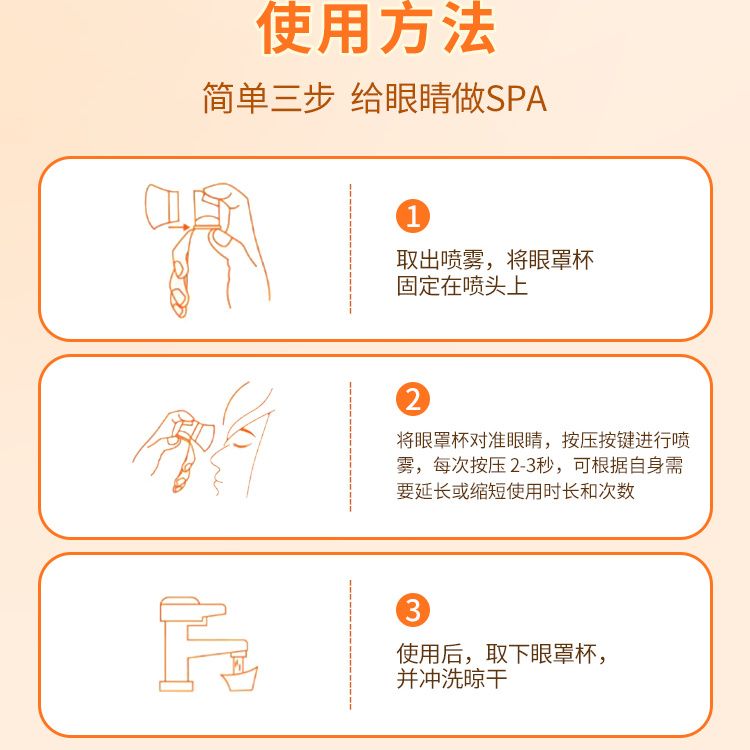 使用方法

简单三步 给眼睛做SPA

1

取出喷雾，将眼罩杯固定在喷头上

2

将眼罩杯对准眼睛，按压按键进行喷雾，每次按压 2-3秒，可根据自身需要延长或缩短使用时长和次数

3

使用后，取下眼罩杯，并冲洗晾干